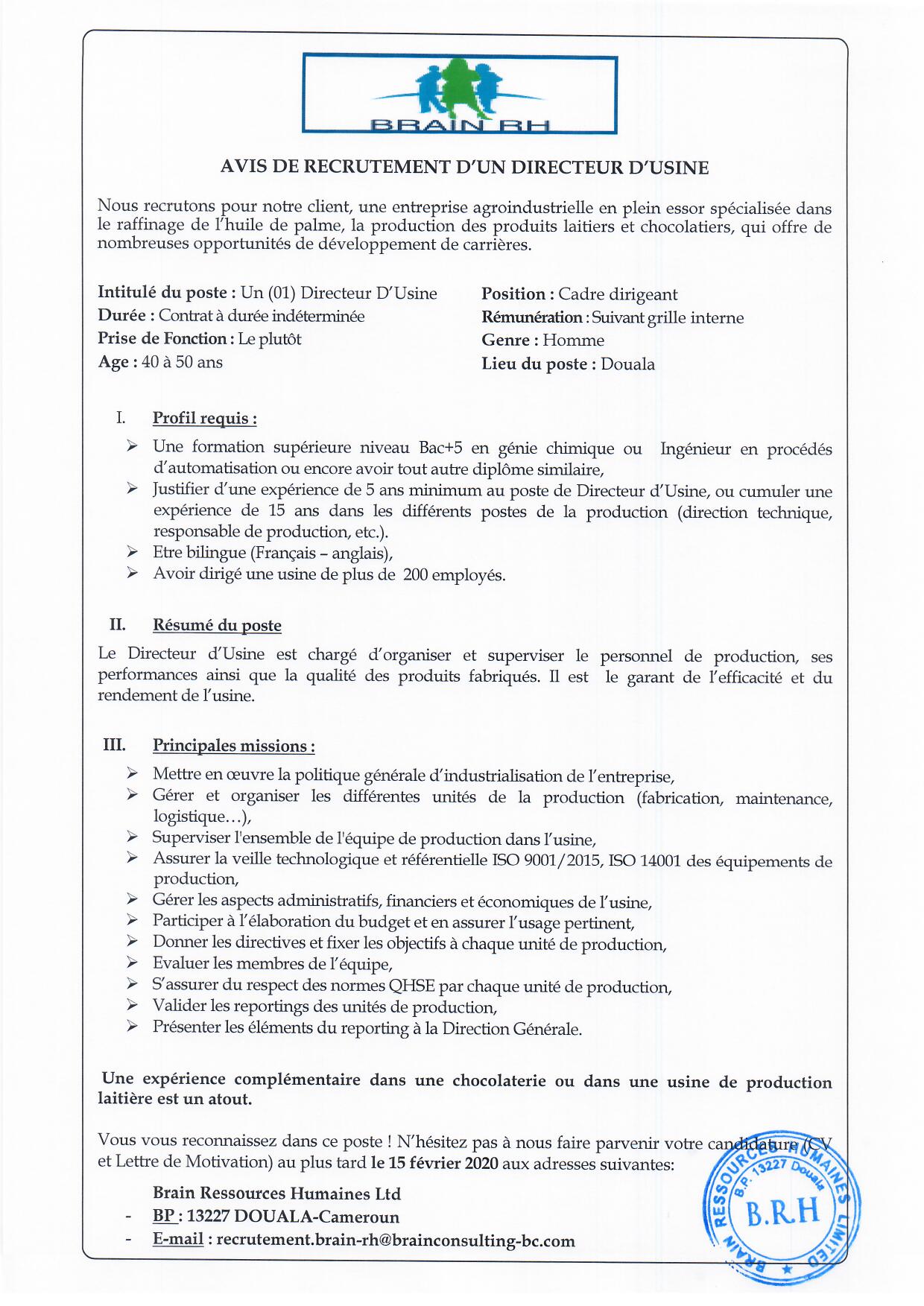 BRAIN RH

AVIS DE RECRUTEMENT D'UN DIRECTEUR D'USINE

Nous recrutons pour notre client, une entreprise agroindustrielle en plein essor spécialisée dans le raffinage de l'huile de palme, la production des produits laitiers et chocolatiers, qui offre de nombreuses opportunités de développement de carrières.

Intitulé du poste : Un (01) Directeur D'Usine
Durée : Contrat à durée indéterminée
Prise de Fonction : Le plutôt
Age : 40 à 50 ans

Position : Cadre dirigeant
Rémunération : Suivant grille interne
Genre : Homme
Lieu du poste : Douala

I. Profil requis :

➢ Une formation supérieure niveau Bac+5 en génie chimique ou Ingénieur en procédés d'automatisation ou encore avoir tout autre diplôme similaire,
➢ Justifier d'une expérience de 5 ans minimum au poste de Directeur d'Usine, ou cumuler une expérience de 15 ans dans les différents postes de la production (direction technique, responsable de production, etc.).
➢ Etre bilingue (Français – anglais),
➢ Avoir dirigé une usine de plus de 200 employés.

II. Résumé du poste

Le Directeur d'Usine est chargé d'organiser et superviser le personnel de production, ses performances ainsi que la qualité des produits fabriqués. Il est le garant de l'efficacité et du rendement de l'usine.

III. Principales missions :

➢ Mettre en œuvre la politique générale d'industrialisation de l'entreprise,
➢ Gérer et organiser les différentes unités de la production (fabrication, maintenance, logistique…),
➢ Superviser l'ensemble de l'équipe de production dans l'usine,
➢ Assurer la veille technologique et référentielle ISO 9001/2015, ISO 14001 des équipements de production,
➢ Gérer les aspects administratifs, financiers et économiques de l'usine,
➢ Participer à l'élaboration du budget et en assurer l'usage pertinent,
➢ Donner les directives et fixer les objectifs à chaque unité de production,
➢ Evaluer les membres de l'équipe,
➢ S'assurer du respect des normes QHSE par chaque unité de production,
➢ Valider les reportings des unités de production,
➢ Présenter les éléments du reporting à la Direction Générale.

Une expérience complémentaire dans une chocolaterie ou dans une usine de production laitière est un atout.

Vous vous reconnaissez dans ce poste ! N'hésitez pas à nous faire parvenir votre candidature (CV et Lettre de Motivation) au plus tard le 15 février 2020 aux adresses suivantes:

Brain Ressources Humaines Ltd
- BP : 13227 DOUALA-Cameroun
- E-mail : recrutement.brain-rh@brainconsulting-bc.com

BRAIN RESSOURCES HUMAINES LIMITED B.P. 13227 Douala B.R.H